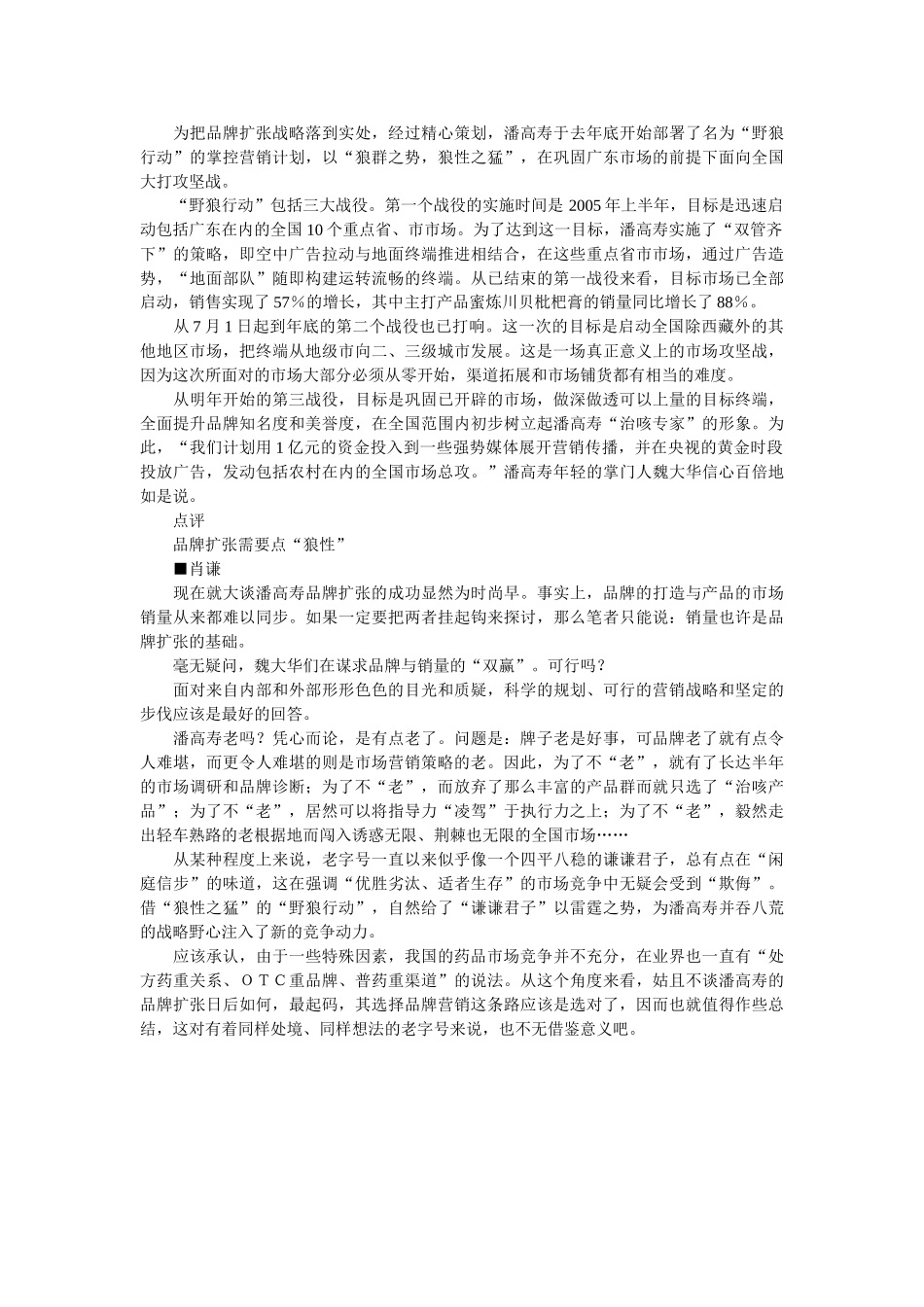 为把品牌扩张战略落到实处，经过精心策划，潘高寿于去年底开始部署了名为“野狼行动”的掌控营销计划，以“狼群之势，狼性之猛”，在巩固广东市场的前提下面向全国大打攻坚战。

“野狼行动”包括三大战役。第一个战役的实施时间是 2005 年上半年，目标是迅速启动包括广东在内的全国 10 个重点省、市市场。为了达到这一目标，潘高寿实施了“双管齐下”的策略，即空中广告拉动与地面终端推进相结合，在这些重点省市市场，通过广告造势，“地面部队”随即构建运转流畅的终端。从已结束的第一战役来看，目标市场已全部启动，销售实现了 57％的增长，其中主打产品蜜炼川贝枇杷膏的销量同比增长了 88％。

从 7 月 1 日起到年底的第二个战役也已打响。这一次的目标是启动全国除西藏外的其他地区市场，把终端从地级市向二、三级城市发展。这是一场真正意义上的市场攻坚战，因为这次所面对的市场大部分必须从零开始，渠道拓展和市场铺货都有相当的难度。

从明年开始的第三战役，目标是巩固已开辟的市场，做深做透可以上量的目标终端，全面提升品牌知名度和美誉度，在全国范围内初步树立起潘高寿“治咳专家”的形象。为此，“我们计划用 1 亿元的资金投入到一些强势媒体展开营销传播，并在央视的黄金时段投放广告，发动包括农村在内的全国市场总攻。”潘高寿年轻的掌门人魏大华信心百倍地如是说。

点评

品牌扩张需要点“狼性”

■肖谦

现在就大谈潘高寿品牌扩张的成功显然为时尚早。事实上，品牌的打造与产品的市场销量从来都难以同步。如果一定要把两者挂起钩来探讨，那么笔者只能说：销量也许是品牌扩张的基础。

毫无疑问，魏大华们在谋求品牌与销量的“双赢”。可行吗？

面对来自内部和外部形形色色的目光和质疑，科学的规划、可行的营销战略和坚定的步伐应该是最好的回答。

潘高寿老吗？凭心而论，是有点老了。问题是：牌子老是好事，可品牌老了就有点令人难堪，而更令人难堪的则是市场营销策略的老。因此，为了不“老”，就有了长达半年的市场调研和品牌诊断；为了不“老”，而放弃了那么丰富的产品群而就只选了“治咳产品”；为了不“老”，居然可以将指导力“凌驾”于执行力之上；为了不“老”，毅然走出轻车熟路的老根据地而闯入诱惑无限、荆棘也无限的全国市场……

从某种程度上来说，老字号一直以来似乎像一个四平八稳的谦谦君子，总有点在“闲庭信步”的味道，这在强调“优胜劣汰、适者生存”的市场竞争中无疑会受到“欺侮”。借“狼性之猛”的“野狼行动”，自然给了“谦谦君子”以雷霆之势，为潘高寿并吞八荒的战略野心注入了新的竞争动力。

应该承认，由于一些特殊因素，我国的药品市场竞争并不充分，在业界也一直有“处方药重关系、ＯＴＣ重品牌、普药重渠道”的说法。从这个角度来看，姑且不谈潘高寿的品牌扩张日后如何，最起码，其选择品牌营销这条路应该是选对了，因而也就值得作些总结，这对有着同样处境、同样想法的老字号来说，也不无借鉴意义吧。